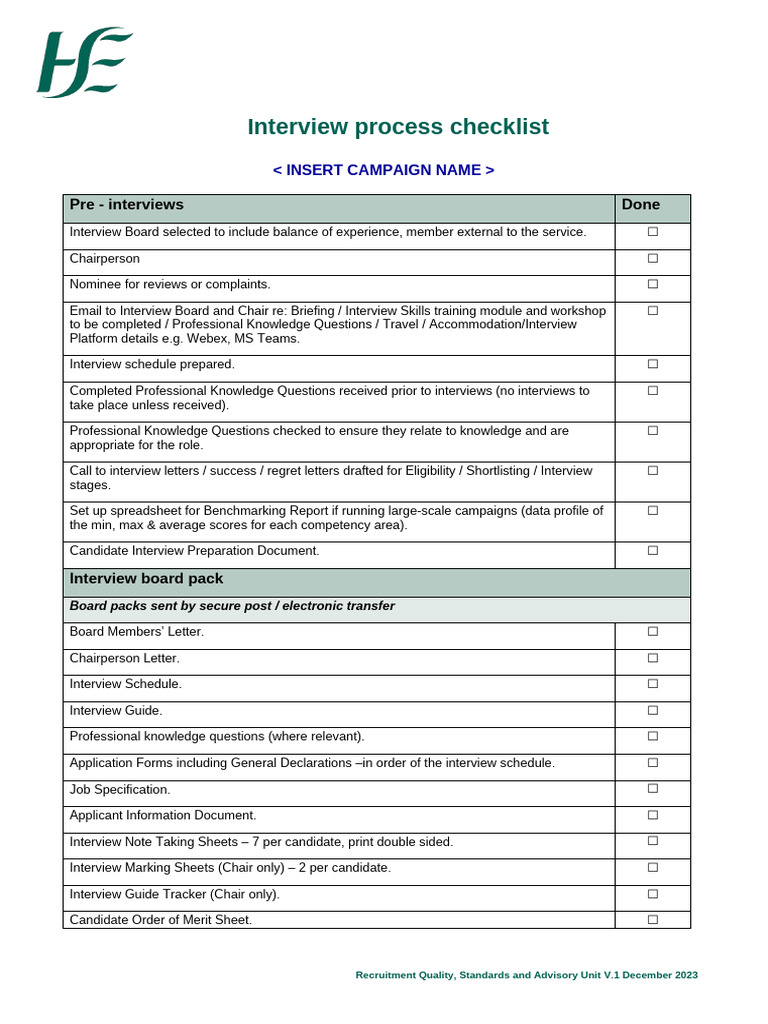 HSE

Interview process checklist

< INSERT CAMPAIGN NAME >

| Pre - interviews | Done |
|---|---|
| Interview Board selected to include balance of experience, member external to the service. | ☐ |
| Chairperson | ☐ |
| Nominee for reviews or complaints. | ☐ |
| Email to Interview Board and Chair re: Briefing / Interview Skills training module and workshop to be completed / Professional Knowledge Questions / Travel / Accommodation/Interview Platform details e.g. Webex, MS Teams. | ☐ |
| Interview schedule prepared. | ☐ |
| Completed Professional Knowledge Questions received prior to interviews (no interviews to take place unless received). | ☐ |
| Professional Knowledge Questions checked to ensure they relate to knowledge and are appropriate for the role. | ☐ |
| Call to interview letters / success / regret letters drafted for Eligibility / Shortlisting / Interview stages. | ☐ |
| Set up spreadsheet for Benchmarking Report if running large-scale campaigns (data profile of the min, max & average scores for each competency area). | ☐ |
| Candidate Interview Preparation Document. | ☐ |
| Interview board pack | |
| Board packs sent by secure post / electronic transfer | |
| Board Members' Letter. | ☐ |
| Chairperson Letter. | ☐ |
| Interview Schedule. | ☐ |
| Interview Guide. | ☐ |
| Professional knowledge questions (where relevant). | ☐ |
| Application Forms including General Declarations –in order of the interview schedule. | ☐ |
| Job Specification. | ☐ |
| Applicant Information Document. | ☐ |
| Interview Note Taking Sheets – 7 per candidate, print double sided. | ☐ |
| Interview Marking Sheets (Chair only) – 2 per candidate. | ☐ |
| Interview Guide Tracker (Chair only). | ☐ |
| Candidate Order of Merit Sheet. | ☐ |

Recruitment Quality, Standards and Advisory Unit V.1 December 2023